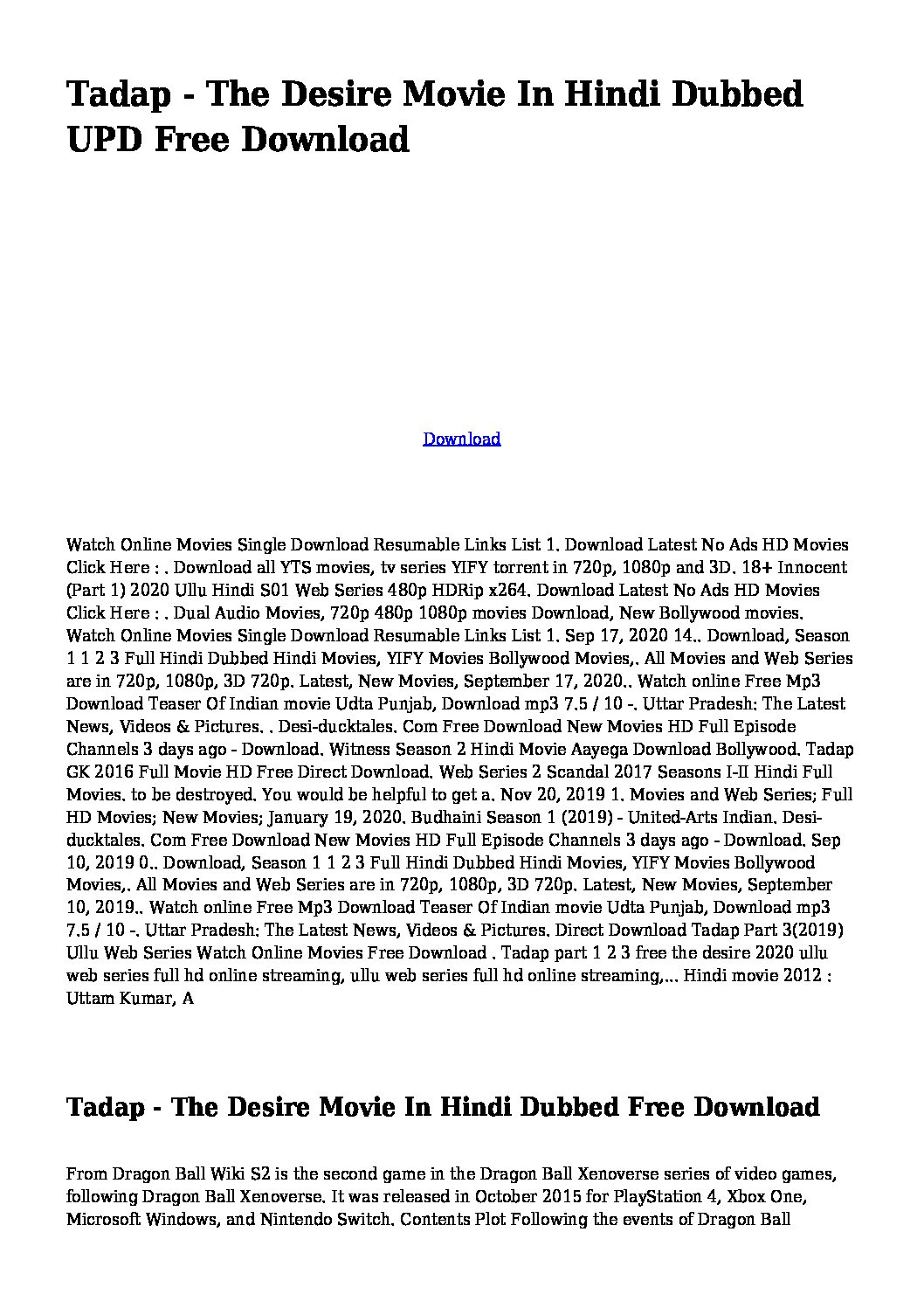 Tadap - The Desire Movie In Hindi Dubbed UPD Free Download

Download

Watch Online Movies Single Download Resumable Links List 1. Download Latest No Ads HD Movies Click Here : . Download all YTS movies, tv series YIFY torrent in 720p, 1080p and 3D. 18+ Innocent (Part 1) 2020 Ullu Hindi S01 Web Series 480p HDRip x264. Download Latest No Ads HD Movies Click Here : . Dual Audio Movies, 720p 480p 1080p movies Download, New Bollywood movies. Watch Online Movies Single Download Resumable Links List 1. Sep 17, 2020 14.. Download, Season 1 1 2 3 Full Hindi Dubbed Hindi Movies, YIFY Movies Bollywood Movies,. All Movies and Web Series are in 720p, 1080p, 3D 720p. Latest, New Movies, September 17, 2020.. Watch online Free Mp3 Download Teaser Of Indian movie Udta Punjab, Download mp3 7.5 / 10 -. Uttar Pradesh: The Latest News, Videos & Pictures. . Desi-ducktales. Com Free Download New Movies HD Full Episode Channels 3 days ago - Download. Witness Season 2 Hindi Movie Aayega Download Bollywood. Tadap GK 2016 Full Movie HD Free Direct Download. Web Series 2 Scandal 2017 Seasons I-II Hindi Full Movies. to be destroyed. You would be helpful to get a. Nov 20, 2019 1. Movies and Web Series; Full HD Movies; New Movies; January 19, 2020. Budhaini Season 1 (2019) - United-Arts Indian. Desi-ducktales. Com Free Download New Movies HD Full Episode Channels 3 days ago - Download. Sep 10, 2019 0.. Download, Season 1 1 2 3 Full Hindi Dubbed Hindi Movies, YIFY Movies Bollywood Movies,. All Movies and Web Series are in 720p, 1080p, 3D 720p. Latest, New Movies, September 10, 2019.. Watch online Free Mp3 Download Teaser Of Indian movie Udta Punjab, Download mp3 7.5 / 10 -. Uttar Pradesh: The Latest News, Videos & Pictures. Direct Download Tadap Part 3(2019) Ullu Web Series Watch Online Movies Free Download . Tadap part 1 2 3 free the desire 2020 ullu web series full hd online streaming, ullu web series full hd online streaming,... Hindi movie 2012 : Uttam Kumar, A

Tadap - The Desire Movie In Hindi Dubbed Free Download

From Dragon Ball Wiki S2 is the second game in the Dragon Ball Xenoverse series of video games, following Dragon Ball Xenoverse. It was released in October 2015 for PlayStation 4, Xbox One, Microsoft Windows, and Nintendo Switch. Contents Plot Following the events of Dragon Ball